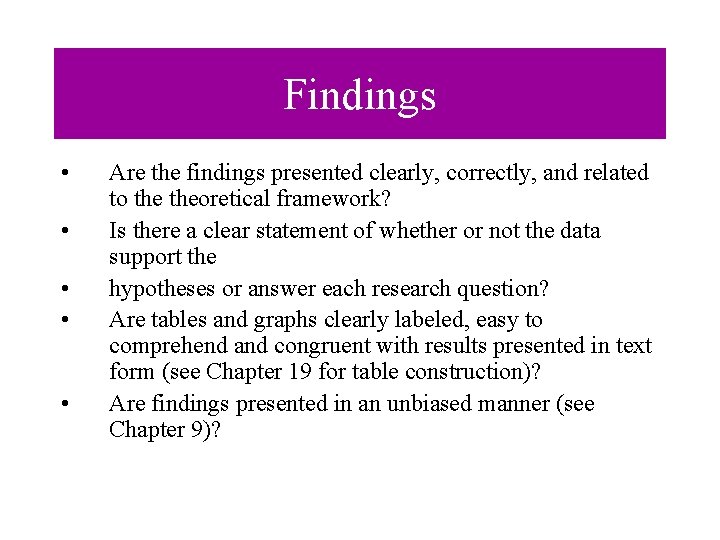 Findings

• Are the findings presented clearly, correctly, and related to the theoretical framework?

• Is there a clear statement of whether or not the data support the

• hypotheses or answer each research question?

• Are tables and graphs clearly labeled, easy to comprehend and congruent with results presented in text form (see Chapter 19 for table construction)?

• Are findings presented in an unbiased manner (see Chapter 9)?